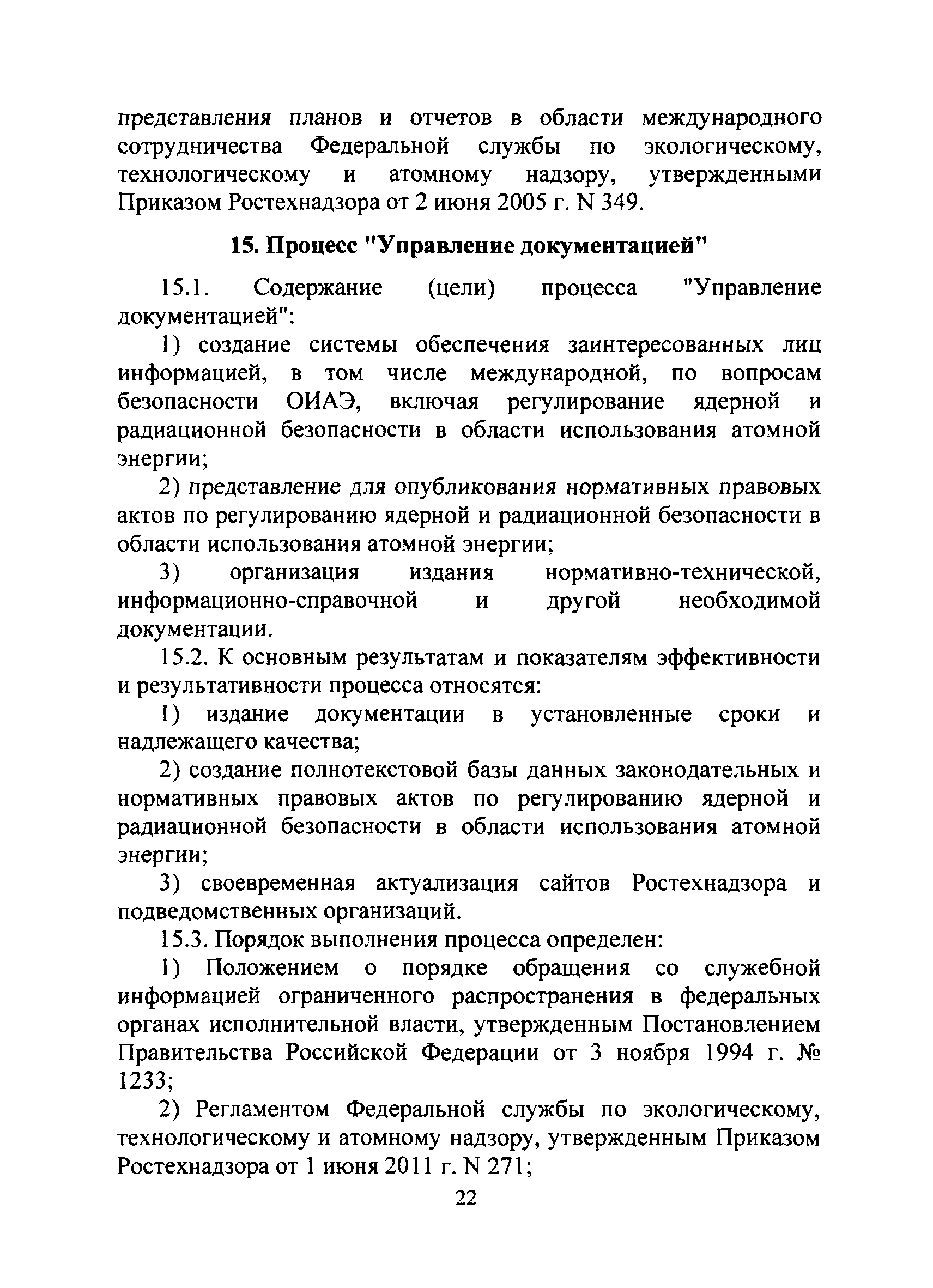 представления планов и отчетов в области международного сотрудничества Федеральной службы по экологическому, технологическому и атомному надзору, утвержденными Приказом Ростехнадзора от 2 июня 2005 г. N 349.

15. Процесс "Управление документацией"

15.1. Содержание (цели) процесса "Управление документацией":

1) создание системы обеспечения заинтересованных лиц информацией, в том числе международной, по вопросам безопасности ОИАЭ, включая регулирование ядерной и радиационной безопасности в области использования атомной энергии;

2) представление для опубликования нормативных правовых актов по регулированию ядерной и радиационной безопасности в области использования атомной энергии;

3) организация издания нормативно-технической, информационно-справочной и другой необходимой документации.

15.2. К основным результатам и показателям эффективности и результативности процесса относятся:

1) издание документации в установленные сроки и надлежащего качества;

2) создание полнотекстовой базы данных законодательных и нормативных правовых актов по регулированию ядерной и радиационной безопасности в области использования атомной энергии;

3) своевременная актуализация сайтов Ростехнадзора и подведомственных организаций.

15.3. Порядок выполнения процесса определен:

1) Положением о порядке обращения со служебной информацией ограниченного распространения в федеральных органах исполнительной власти, утвержденным Постановлением Правительства Российской Федерации от 3 ноября 1994 г. № 1233;

2) Регламентом Федеральной службы по экологическому, технологическому и атомному надзору, утвержденным Приказом Ростехнадзора от 1 июня 2011 г. N 271;

22